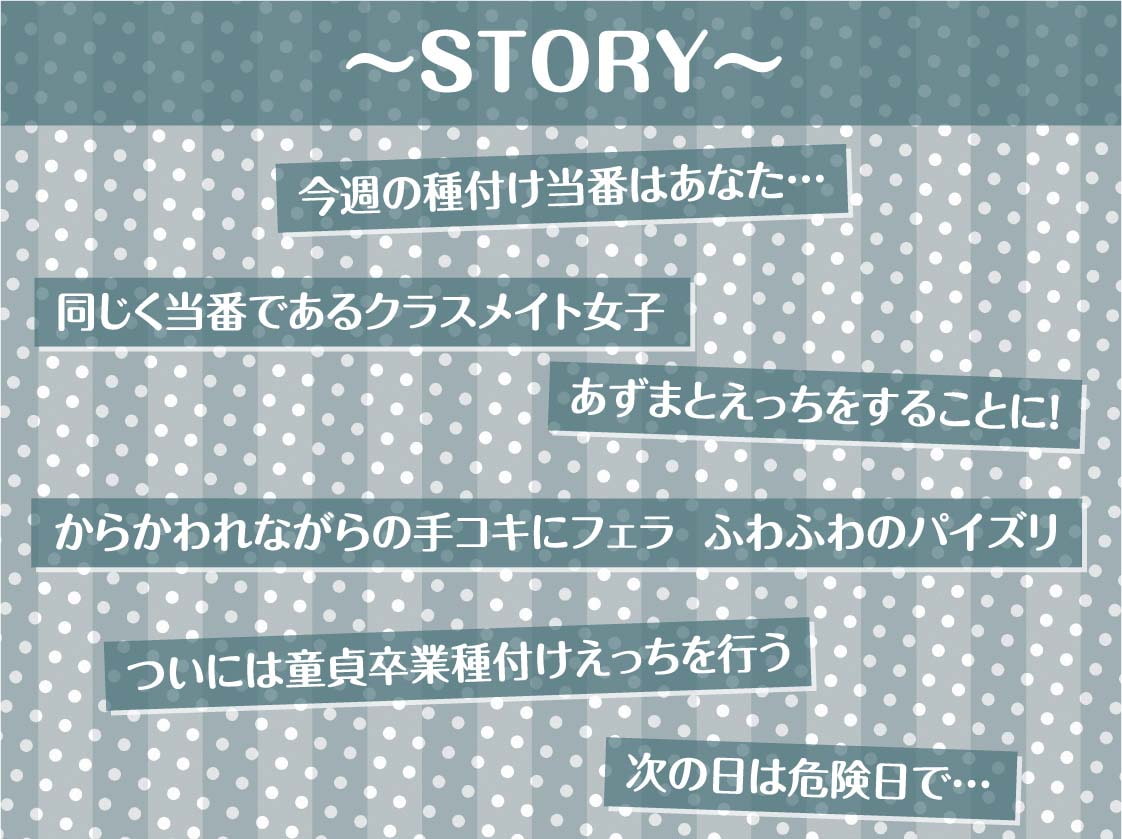 ～STORY～

今週の種付け当番はあなた…

同じく当番であるクラスメイト女子

あずまとえっちをすることに!

からかわれながらの手コキにフェラ　ふわふわのパイズリ

ついには童貞卒業種付けえっちを行う

次の日は危険日で…